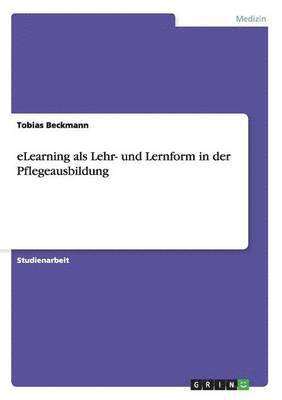 Medizin

Tobias Beckmann

eLearning als Lehr- und Lernform in der Pflegeausbildung

Studienarbeit

GRIN